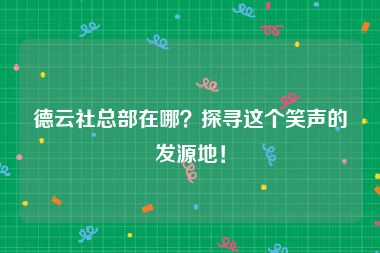 德云社总部在哪？探寻这个笑声的发源地！